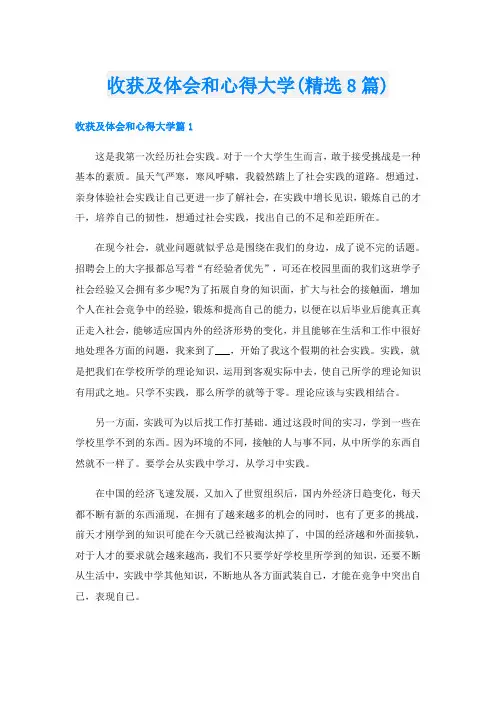 收获及体会和心得大学(精选8篇)

收获及体会和心得大学篇1

这是我第一次经历社会实践。对于一个大学生生而言，敢于接受挑战是一种基本的素质。虽天气严寒，寒风呼啸，我毅然踏上了社会实践的道路。想通过，亲身体验社会实践让自己更进一步了解社会，在实践中增长见识，锻炼自己的才干，培养自己的韧性，想通过社会实践，找出自己的不足和差距所在。

在现今社会，就业问题就似乎总是围绕在我们的身边，成了说不完的话题。招聘会上的大字报都总写着“有经验者优先”，可还在校园里面的我们这班学子社会经验又会拥有多少呢?为了拓展自身的知识面，扩大与社会的接触面，增加个人在社会竞争中的经验，锻炼和提高自己的能力，以便在以后毕业后能真正真正走入社会，能够适应国内外的经济形势的变化，并且能够在生活和工作中很好地处理各方面的问题，我来到了___，开始了我这个假期的社会实践。实践，就是把我们在学校所学的理论知识，运用到客观实际中去，使自己所学的理论知识有用武之地。只学不实践，那么所学的就等于零。理论应该与实践相结合。

另一方面，实践可为以后找工作打基础。通过这段时间的实习，学到一些在学校里学不到的东西。因为环境的不同，接触的人与事不同，从中所学的东西自然就不一样了。要学会从实践中学习，从学习中实践。

在中国的经济飞速发展，又加入了世贸组织后，国内外经济日趋变化，每天都不断有新的东西涌现，在拥有了越来越多的机会的同时，也有了更多的挑战，前天才刚学到的知识可能在今天就已经被淘汰掉了，中国的经济越和外面接轨，对于人才的要求就会越来越高，我们不只要学好学校里所学到的知识，还要不断从生活中，实践中学其他知识，不断地从各方面武装自己，才能在竞争中突出自己，表现自己。